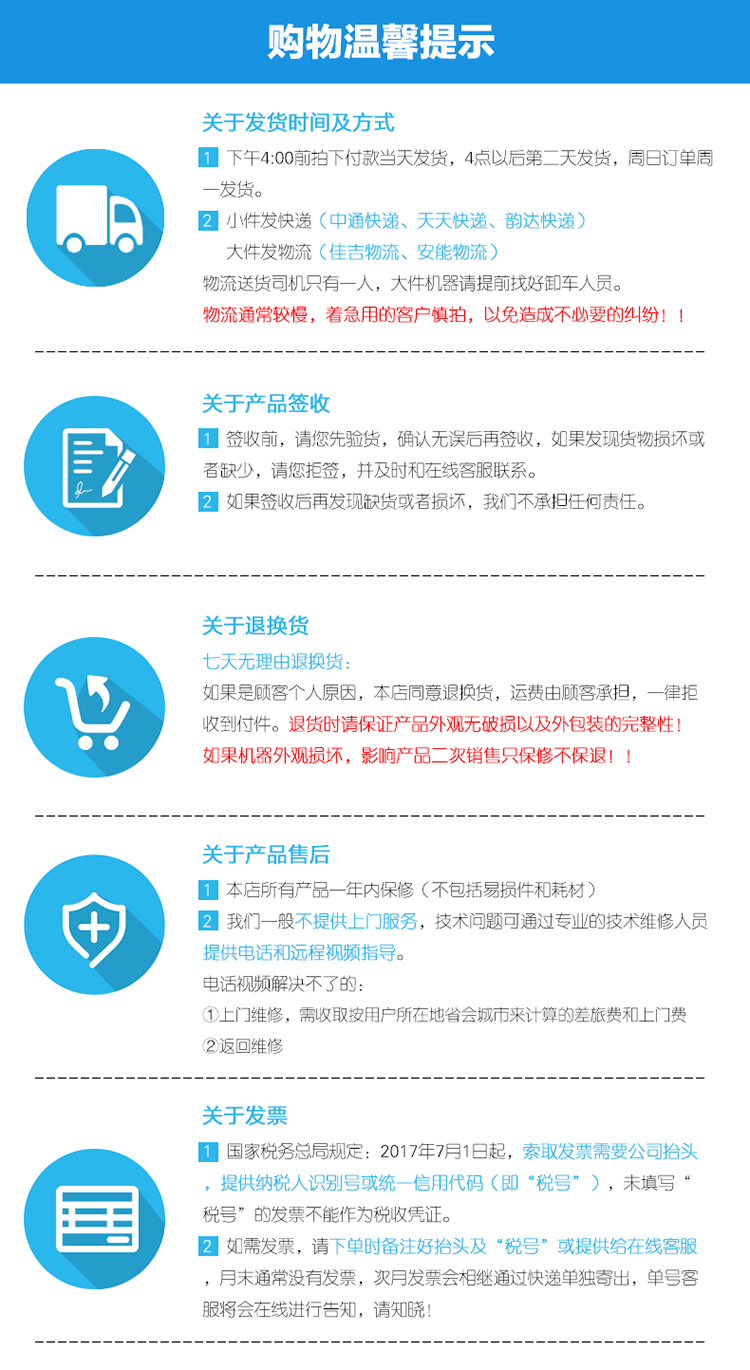 购物温馨提示

关于发货时间及方式

1 下午4:00前拍下付款当天发货，4点以后第二天发货，周日订单周一发货。

2 小件发快递（中通快递、天天快递、韵达快递）
大件发物流（佳吉物流、安能物流）
物流送货司机只有一人，大件机器请提前找好卸车人员。
物流通常较慢，着急用的客户慎拍，以免造成不必要的纠纷！！

关于产品签收

1 签收前，请您先验货，确认无误后再签收，如果发现货物损坏或者缺少，请您拒签，并及时和在线客服联系。

2 如果签收后再发现缺货或者损坏，我们不承担任何责任。

关于退换货

七天无理由退换货：
如果是顾客个人原因，本店同意退换货，运费由顾客承担，一律拒收到付件。退货时请保证产品外观无破损以及外包装的完整性！如果机器外观损坏，影响产品二次销售只保修不保退！！

关于产品售后

1 本店所有产品一年内保修（不包括易损件和耗材）

2 我们一般不提供上门服务，技术问题可通过专业的技术维修人员提供电话和远程视频指导。
电话视频解决不了的：
①上门维修，需收取按用户所在地省会城市来计算的差旅费和上门费
②返回维修

关于发票

1 国家税务总局规定：2017年7月1日起，索取发票需要公司抬头，提供纳税人识别号或统一信用代码（即“税号”），未填写“税号”的发票不能作为税收凭证。

2 如需发票，请下单时备注好抬头及“税号”或提供给在线客服，月末通常没有发票，次月发票会相继通过快递单独寄出，单号客服将会在线进行告知，请知晓！